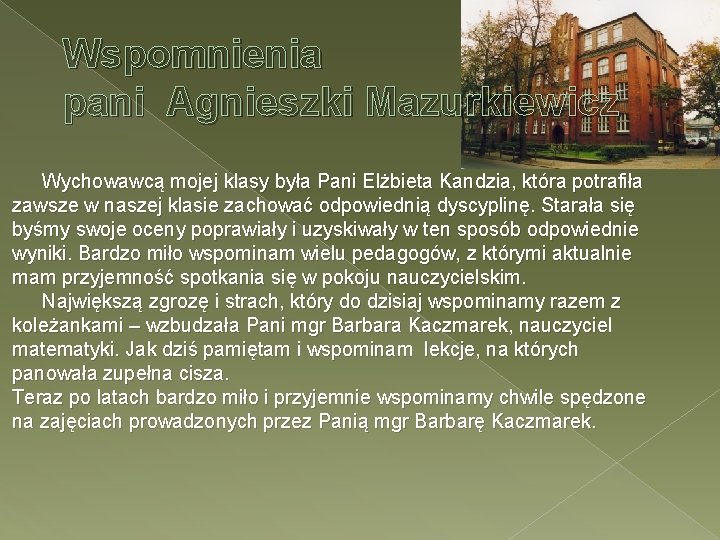 Wspomnienia
pani Agnieszki Mazurkiewicz

Wychowawcą mojej klasy była Pani Elżbieta Kandzia, która potrafiła zawsze w naszej klasie zachować odpowiednią dyscyplinę. Starała się byśmy swoje oceny poprawiały i uzyskiwały w ten sposób odpowiednie wyniki. Bardzo miło wspominam wielu pedagogów, z którymi aktualnie mam przyjemność spotkania się w pokoju nauczycielskim.

Największą zgrozę i strach, który do dzisiaj wspominamy razem z koleżankami – wzbudzała Pani mgr Barbara Kaczmarek, nauczyciel matematyki. Jak dziś pamiętam i wspominam lekcje, na których panowała zupełna cisza.

Teraz po latach bardzo miło i przyjemnie wspominamy chwile spędzone na zajęciach prowadzonych przez Panią mgr Barbarę Kaczmarek.